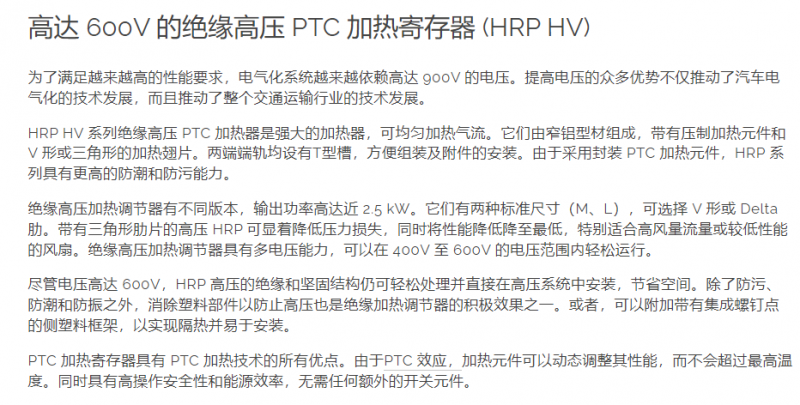 高达600V的绝缘高压PTC加热寄存器(HRP HV)

为了满足越来越高的性能要求，电气化系统越来越依赖高达900V的电压。提高电压的众多优势不仅推动了汽车电气化的技术发展，而且推动了整个交通运输行业的技术发展。

HRP HV系列绝缘高压PTC加热器是强大的加热器，可均匀加热气流。它们由窄铝型材组成，带有压制加热元件和V形或三角形的加热翅片。两端端轨均设有T型槽，方便组装及附件的安装。由于采用封装PTC加热元件，HRP系列具有更高的防潮和防污能力。

绝缘高压加热调节器有不同版本，输出功率高达近2.5 kW。它们有两种标准尺寸（M、L），可选择V形或Delta肋。带有三角形肋片的高压HRP可显着降低压力损失，同时将性能降低降至最低，特别适合高风量流量或较低性能的风扇。绝缘高压加热调节器具有多电压能力，可以在400V至600V的电压范围内轻松运行。

尽管电压高达600V，HRP高压的绝缘和坚固结构仍可轻松处理并直接在高压系统中安装，节省空间。除了防污、防潮和防振之外，消除塑料部件以防止高压也是绝缘加热调节器的积极效果之一。或者，可以附加带有集成螺钉点的侧塑料框架，以实现隔热并易于安装。

PTC加热寄存器具有PTC加热技术的所有优点。由于PTC效应，加热元件可以动态调整其性能，而不会超过最高温度。同时具有高操作安全性和能源效率，无需任何额外的开关元件。